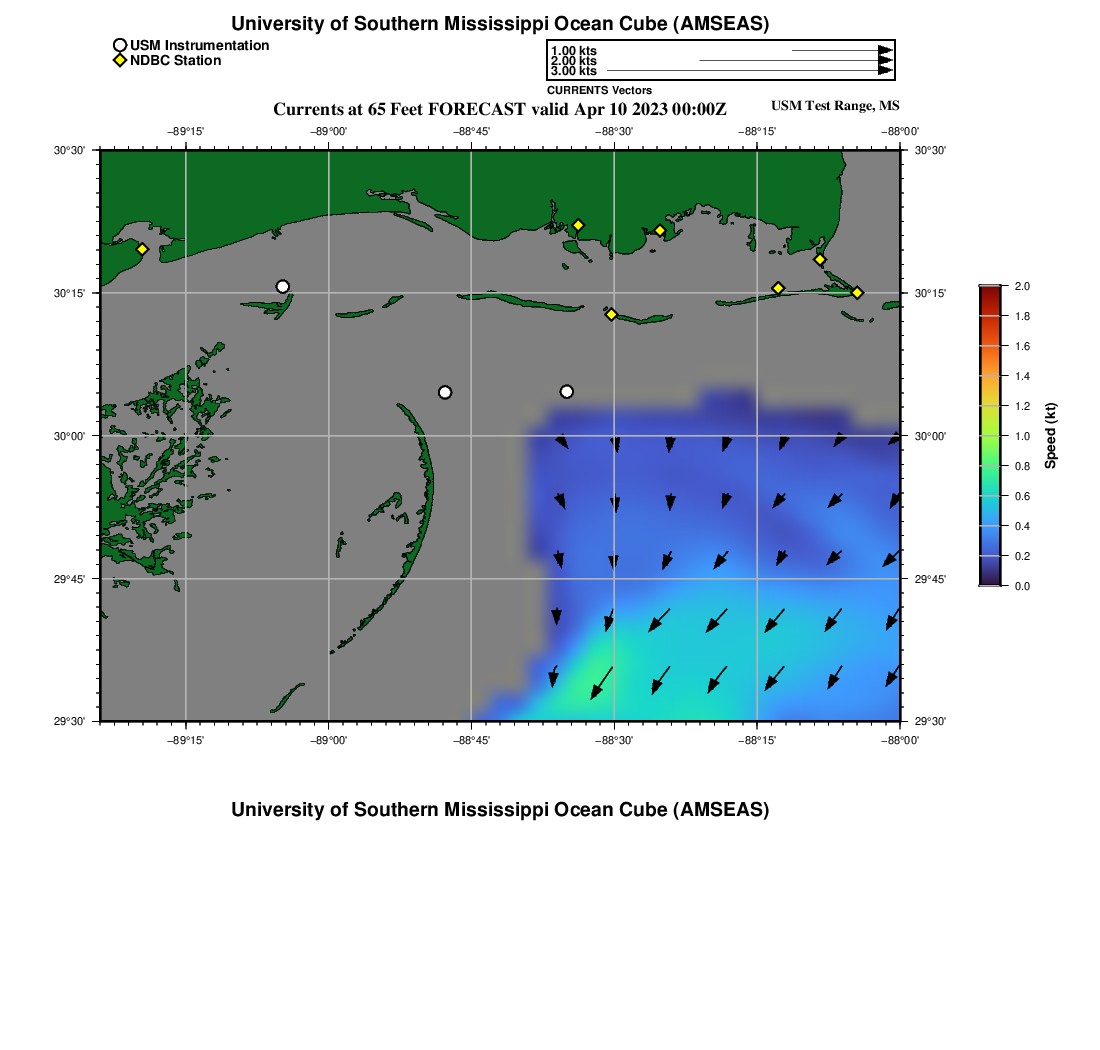 University of Southern Mississippi Ocean Cube (AMSEAS)

USM Instrumentation
NDBC Station

1.00 kts
2.00 kts
3.00 kts
CURRENTS Vectors

Currents at 65 Feet FORECAST valid Apr 10 2023 00:00Z

USM Test Range, MS

−89°15' −89°00' −88°45' −88°30' −88°15' −88°00'

30°30' 30°15' 30°00' 29°45' 29°30'

30°30' 30°15' 30°00' 29°45' 29°30'

−89°15' −89°00' −88°45' −88°30' −88°15' −88°00'

2.0
1.8
1.6
1.4
1.2
1.0
0.8
0.6
0.4
0.2
0.0
Speed (kt)

University of Southern Mississippi Ocean Cube (AMSEAS)